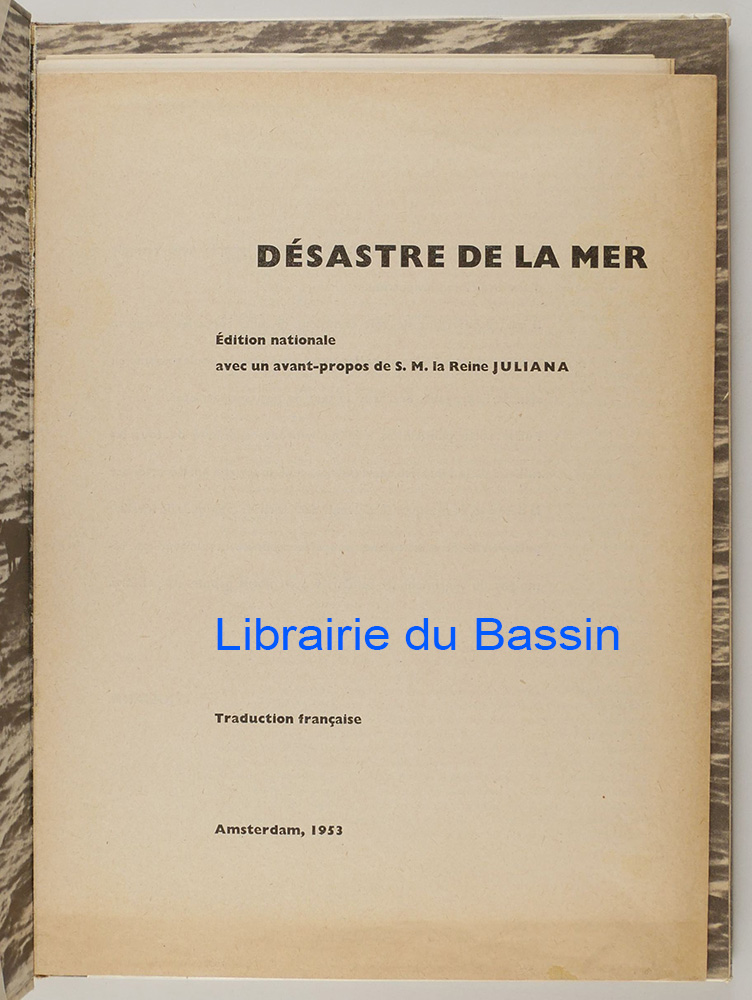 DÉSASTRE DE LA MER

Édition nationale
avec un avant-propos de S. M. la Reine JULIANA

Librairie du Bassin

Traduction française

Amsterdam, 1953